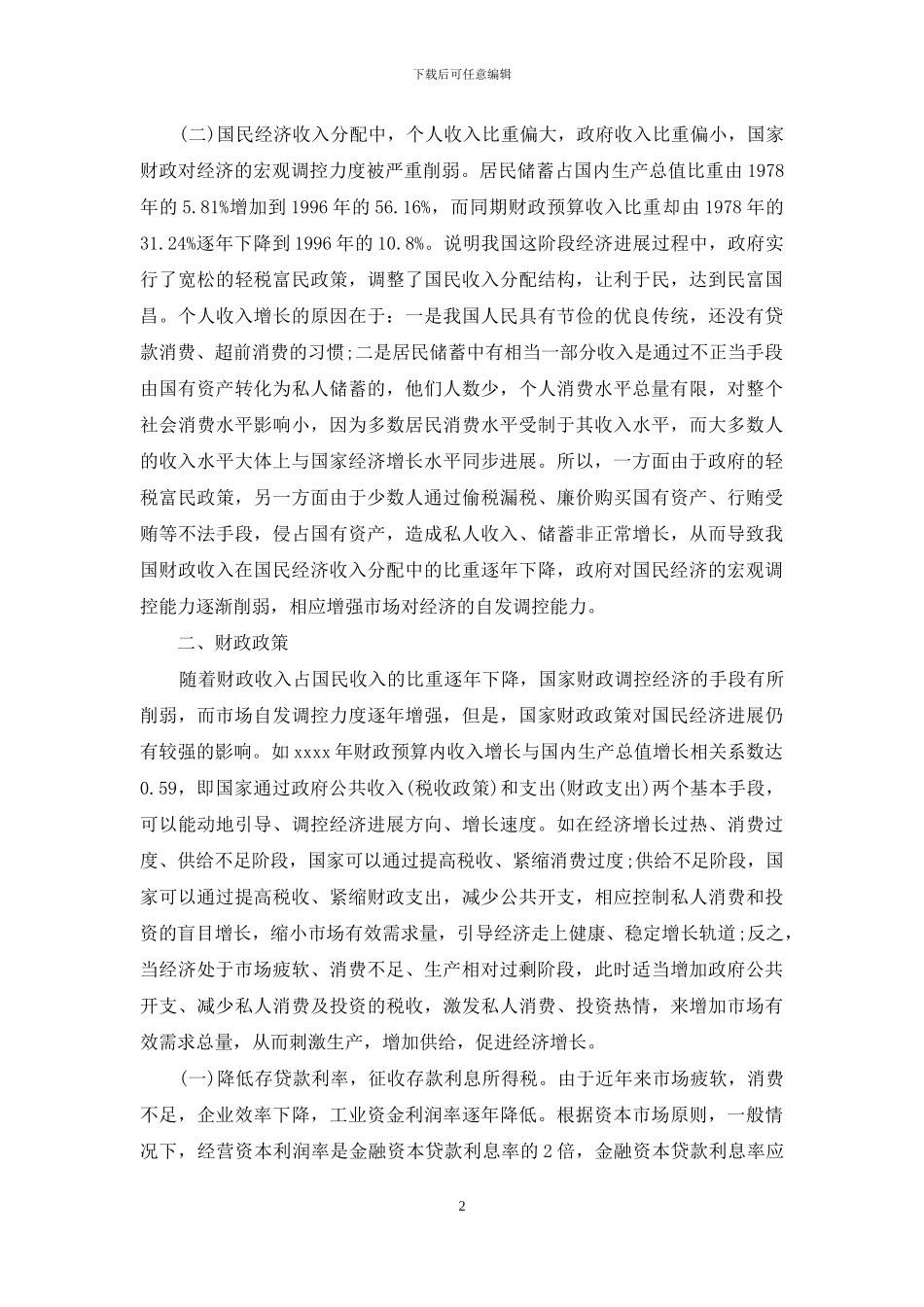 下载后可任意编辑

(二)国民经济收入分配中，个人收入比重偏大，政府收入比重偏小，国家财政对经济的宏观调控力度被严重削弱。居民储蓄占国内生产总值比重由1978年的5.81%增加到1996年的56.16%，而同期财政预算收入比重却由1978年的31.24%逐年下降到1996年的10.8%。说明我国这阶段经济进展过程中，政府实行了宽松的轻税富民政策，调整了国民收入分配结构，让利于民，达到民富国昌。个人收入增长的原因在于：一是我国人民具有节俭的优良传统，还没有贷款消费、超前消费的习惯;二是居民储蓄中有相当一部分收入是通过不正当手段由国有资产转化为私人储蓄的，他们人数少，个人消费水平总量有限，对整个社会消费水平影响小，因为多数居民消费水平受制于其收入水平，而大多数人的收入水平大体上与国家经济增长水平同步进展。所以，一方面由于政府的轻税富民政策，另一方面由于少数人通过偷税漏税、廉价购买国有资产、行贿受贿等不法手段，侵占国有资产，造成私人收入、储蓄非正常增长，从而导致我国财政收入在国民经济收入分配中的比重逐年下降，政府对国民经济的宏观调控能力逐渐削弱，相应增强市场对经济的自发调控能力。

二、财政政策

随着财政收入占国民收入的比重逐年下降，国家财政调控经济的手段有所削弱，而市场自发调控力度逐年增强，但是，国家财政政策对国民经济进展仍有较强的影响。如xxxx年财政预算内收入增长与国内生产总值增长相关系数达0.59，即国家通过政府公共收入(税收政策)和支出(财政支出)两个基本手段，可以能动地引导、调控经济进展方向、增长速度。如在经济增长过热、消费过度、供给不足阶段，国家可以通过提高税收、紧缩消费过度;供给不足阶段，国家可以通过提高税收、紧缩财政支出，减少公共开支，相应控制私人消费和投资的盲目增长，缩小市场有效需求量，引导经济走上健康、稳定增长轨道;反之，当经济处于市场疲软、消费不足、生产相对过剩阶段，此时适当增加政府公共开支、减少私人消费及投资的税收，激发私人消费、投资热情，来增加市场有效需求总量，从而刺激生产，增加供给，促进经济增长。

(一)降低存贷款利率，征收存款利息所得税。由于近年来市场疲软，消费不足，企业效率下降，工业资金利润率逐年降低。根据资本市场原则，一般情况下，经营资本利润率是金融资本贷款利息率的2倍，金融资本贷款利息率应

2